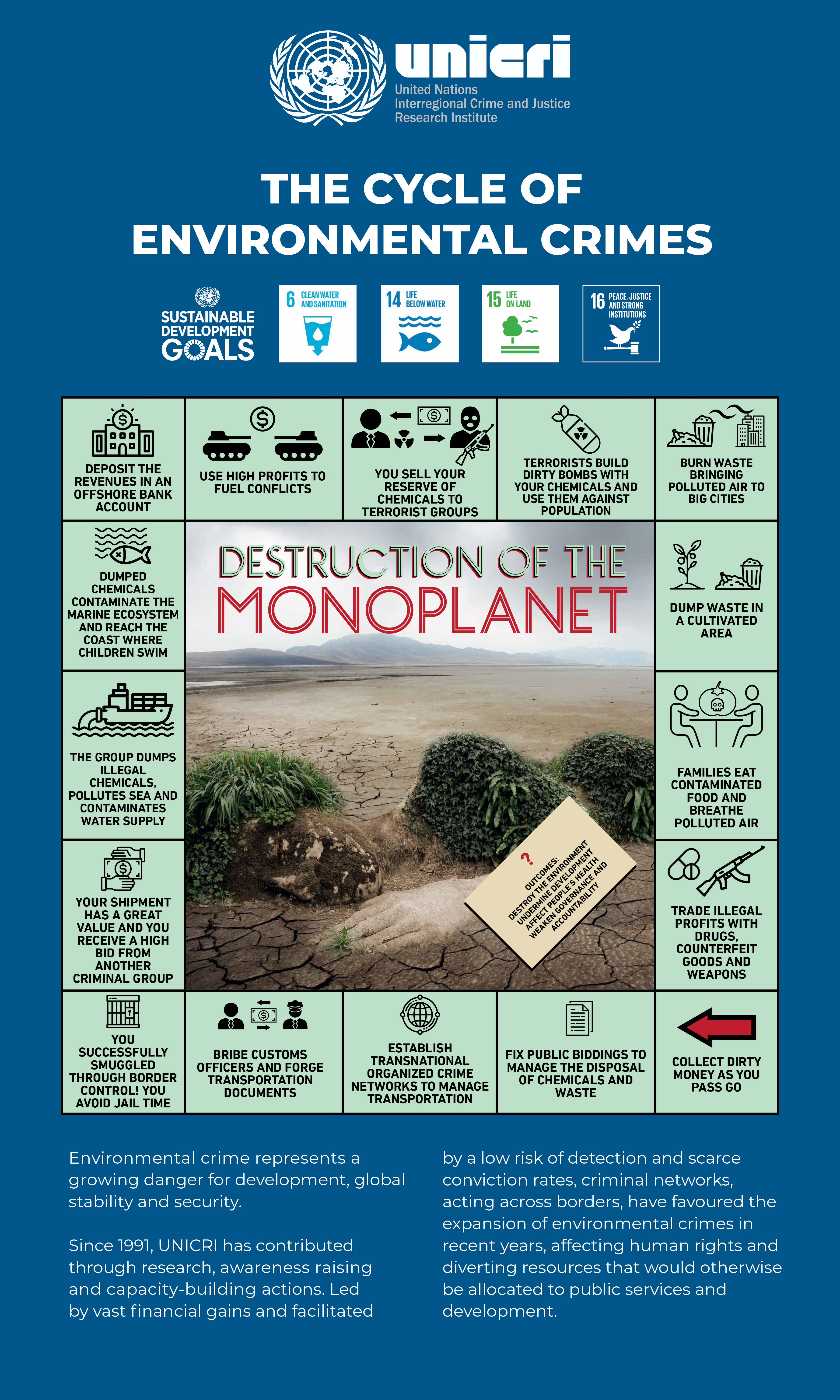 unicri
United Nations
Interregional Crime and Justice
Research Institute

THE CYCLE OF ENVIRONMENTAL CRIMES

SUSTAINABLE DEVELOPMENT GOALS

6 CLEAN WATER AND SANITATION

14 LIFE BELOW WATER

15 LIFE ON LAND

16 PEACE, JUSTICE AND STRONG INSTITUTIONS

DEPOSIT THE REVENUES IN AN OFFSHORE BANK ACCOUNT

USE HIGH PROFITS TO FUEL CONFLICTS

YOU SELL YOUR RESERVE OF CHEMICALS TO TERRORIST GROUPS

TERRORISTS BUILD DIRTY BOMBS WITH YOUR CHEMICALS AND USE THEM AGAINST POPULATION

BURN WASTE BRINGING POLLUTED AIR TO BIG CITIES

DUMPED CHEMICALS CONTAMINATE THE MARINE ECOSYSTEM AND REACH THE COAST WHERE CHILDREN SWIM

DESTRUCTION OF THE MONOPLANET

DUMP WASTE IN A CULTIVATED AREA

THE GROUP DUMPS ILLEGAL CHEMICALS, POLLUTES SEA AND CONTAMINATES WATER SUPPLY

FAMILIES EAT CONTAMINATED FOOD AND BREATHE POLLUTED AIR

?
OUTCOMES:
DESTROY THE ENVIRONMENT
UNDERMINE DEVELOPMENT
AFFECT PEOPLE'S HEALTH
WEAKEN GOVERNANCE AND ACCOUNTABILITY

YOUR SHIPMENT HAS A GREAT VALUE AND YOU RECEIVE A HIGH BID FROM ANOTHER CRIMINAL GROUP

TRADE ILLEGAL PROFITS WITH DRUGS, COUNTERFEIT GOODS AND WEAPONS

YOU SUCCESSFULLY SMUGGLED THROUGH BORDER CONTROL! YOU AVOID JAIL TIME

BRIBE CUSTOMS OFFICERS AND FORGE TRANSPORTATION DOCUMENTS

ESTABLISH TRANSNATIONAL ORGANIZED CRIME NETWORKS TO MANAGE TRANSPORTATION

FIX PUBLIC BIDDINGS TO MANAGE THE DISPOSAL OF CHEMICALS AND WASTE

COLLECT DIRTY MONEY AS YOU PASS GO

Environmental crime represents a growing danger for development, global stability and security.

Since 1991, UNICRI has contributed through research, awareness raising and capacity-building actions. Led by vast financial gains and facilitated by a low risk of detection and scarce conviction rates, criminal networks, acting across borders, have favoured the expansion of environmental crimes in recent years, affecting human rights and diverting resources that would otherwise be allocated to public services and development.